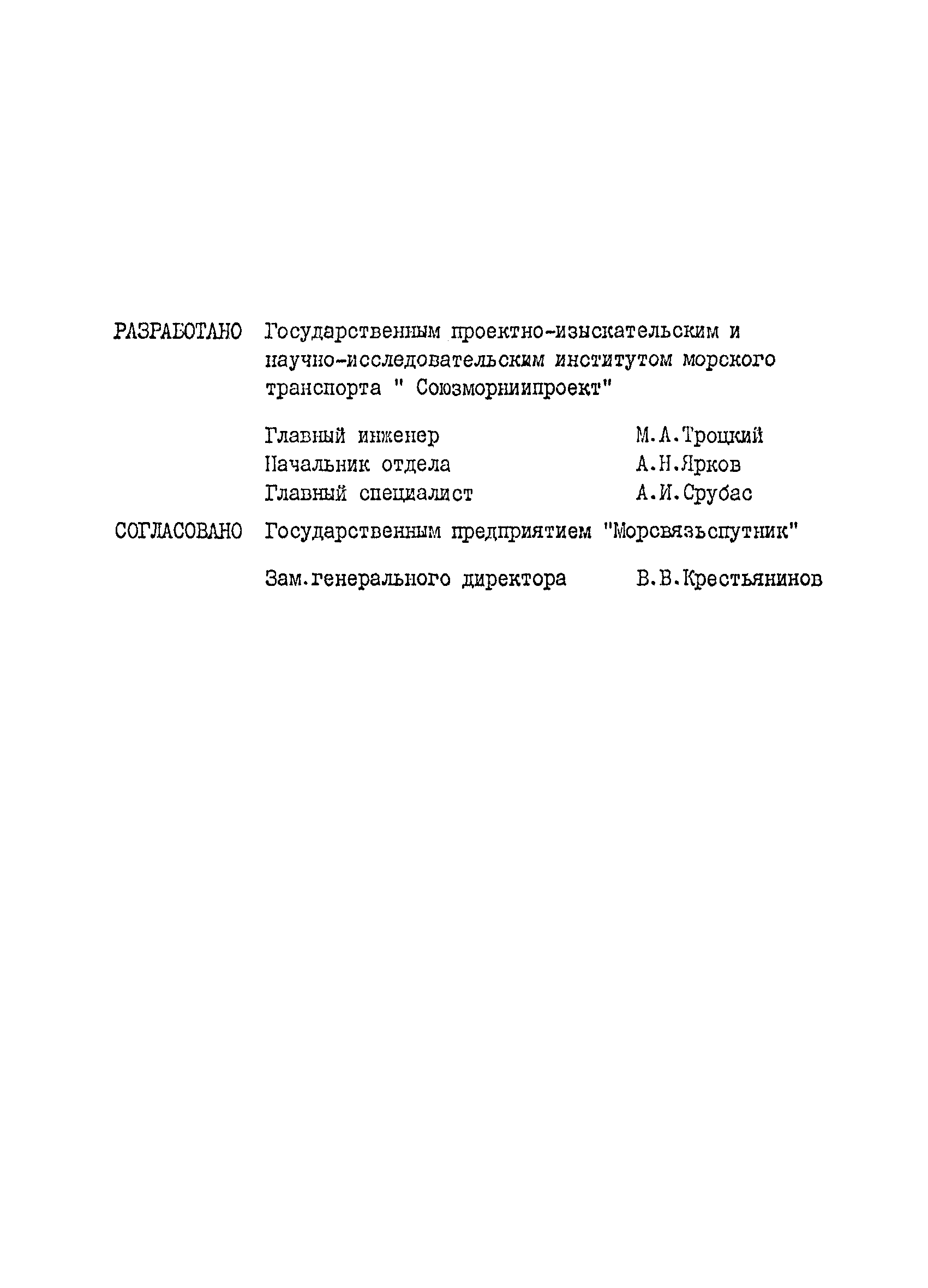 РАЗРАБОТАНО Государственным проектно-изыскательским и научно-исследовательским институтом морского транспорта " Союзморниипроект"

Главный инженер М.А.Троцкий
Начальник отдела А.Н.Ярков
Главный специалист А.И.Срубас

СОГЛАСОВАНО Государственным предприятием "Морсвязьспутник"

Зам.генерального директора В.В.Крестьянинов